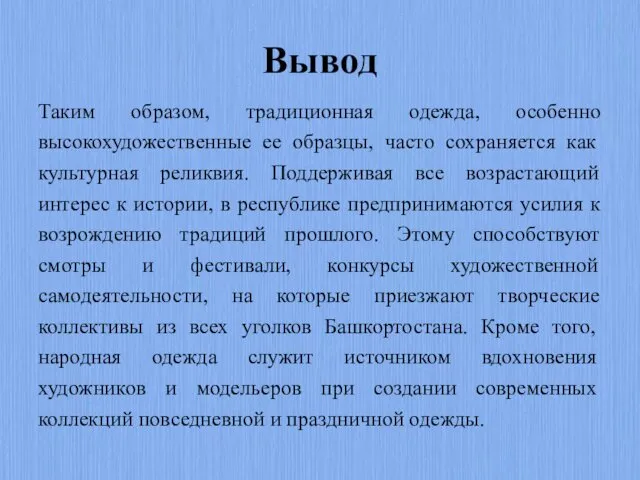 Вывод

Таким образом, традиционная одежда, особенно высокохудожественные ее образцы, часто сохраняется как культурная реликвия. Поддерживая все возрастающий интерес к истории, в республике предпринимаются усилия к возрождению традиций прошлого. Этому способствуют смотры и фестивали, конкурсы художественной самодеятельности, на которые приезжают творческие коллективы из всех уголков Башкортостана. Кроме того, народная одежда служит источником вдохновения художников и модельеров при создании современных коллекций повседневной и праздничной одежды.